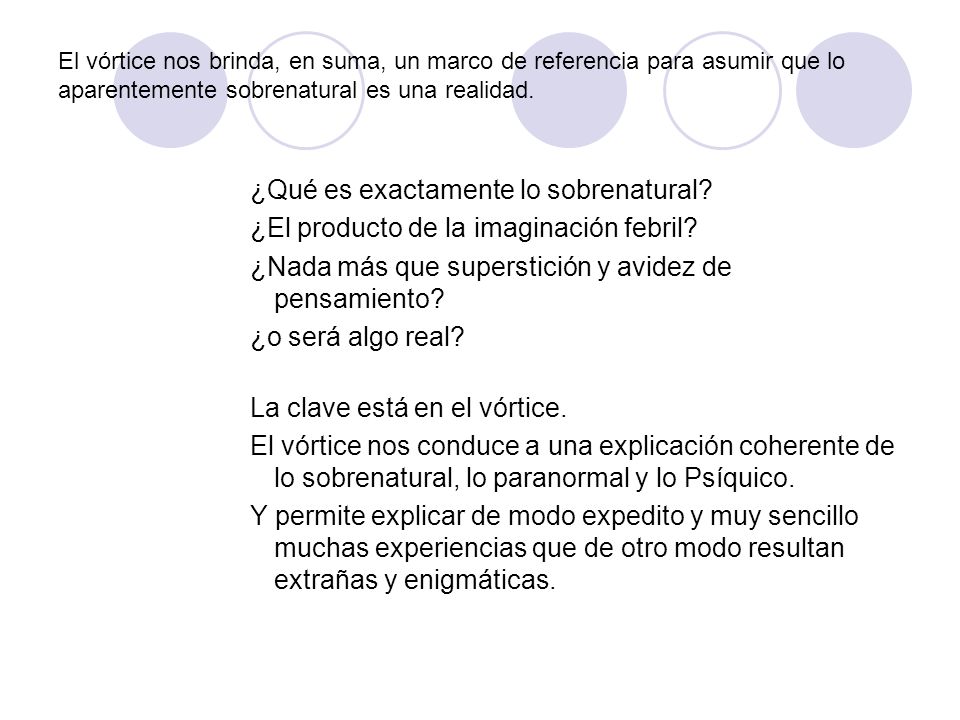 El vórtice nos brinda, en suma, un marco de referencia para asumir que lo aparentemente sobrenatural es una realidad.

¿Qué es exactamente lo sobrenatural?
¿El producto de la imaginación febril?
¿Nada más que superstición y avidez de pensamiento?
¿o será algo real?

La clave está en el vórtice.
El vórtice nos conduce a una explicación coherente de lo sobrenatural, lo paranormal y lo Psíquico.
Y permite explicar de modo expedito y muy sencillo muchas experiencias que de otro modo resultan extrañas y enigmáticas.